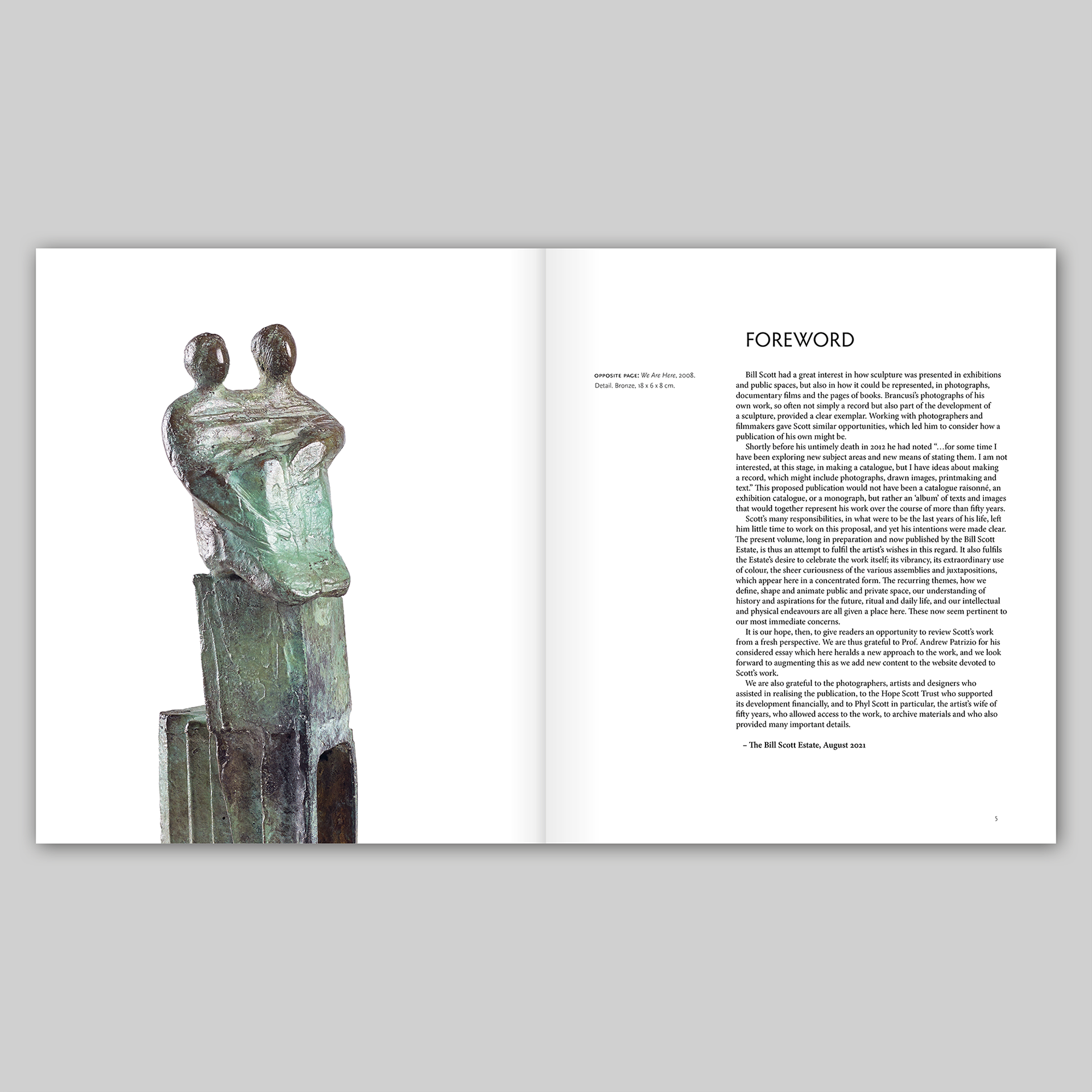 FOREWORD

OPPOSITE PAGE: We Are Here, 2008. Detail. Bronze, 18 x 6 x 8 cm.

Bill Scott had a great interest in how sculpture was presented in exhibitions and public spaces, but also in how it could be represented, in photographs, documentary films and the pages of books. Brancusi's photographs of his own work, so often not simply a record but also part of the development of a sculpture, provided a clear exemplar. Working with photographers and filmmakers gave Scott similar opportunities, which led him to consider how a publication of his own might be.

Shortly before his untimely death in 2012 he had noted "…for some time I have been exploring new subject areas and new means of stating them. I am not interested, at this stage, in making a catalogue, but I have ideas about making a record, which might include photographs, drawn images, printmaking and text." This proposed publication would not have been a catalogue raisonné, an exhibition catalogue, or a monograph, but rather an 'album' of texts and images that would together represent his work over the course of more than fifty years.

Scott's many responsibilities, in what were to be the last years of his life, left him little time to work on this proposal, and yet his intentions were made clear. The present volume, long in preparation and now published by the Bill Scott Estate, is thus an attempt to fulfil the artist's wishes in this regard. It also fulfils the Estate's desire to celebrate the work itself; its vibrancy, its extraordinary use of colour, the sheer curiousness of the various assemblies and juxtapositions, which appear here in a concentrated form. The recurring themes, how we define, shape and animate public and private space, our understanding of history and aspirations for the future, ritual and daily life, and our intellectual and physical endeavours are all given a place here. These now seem pertinent to our most immediate concerns.

It is our hope, then, to give readers an opportunity to review Scott's work from a fresh perspective. We are thus grateful to Prof. Andrew Patrizio for his considered essay which here heralds a new approach to the work, and we look forward to augmenting this as we add new content to the website devoted to Scott's work.

We are also grateful to the photographers, artists and designers who assisted in realising the publication, to the Hope Scott Trust who supported its development financially, and to Phyl Scott in particular, the artist's wife of fifty years, who allowed access to the work, to archive materials and who also provided many important details.

– The Bill Scott Estate, August 2021

5